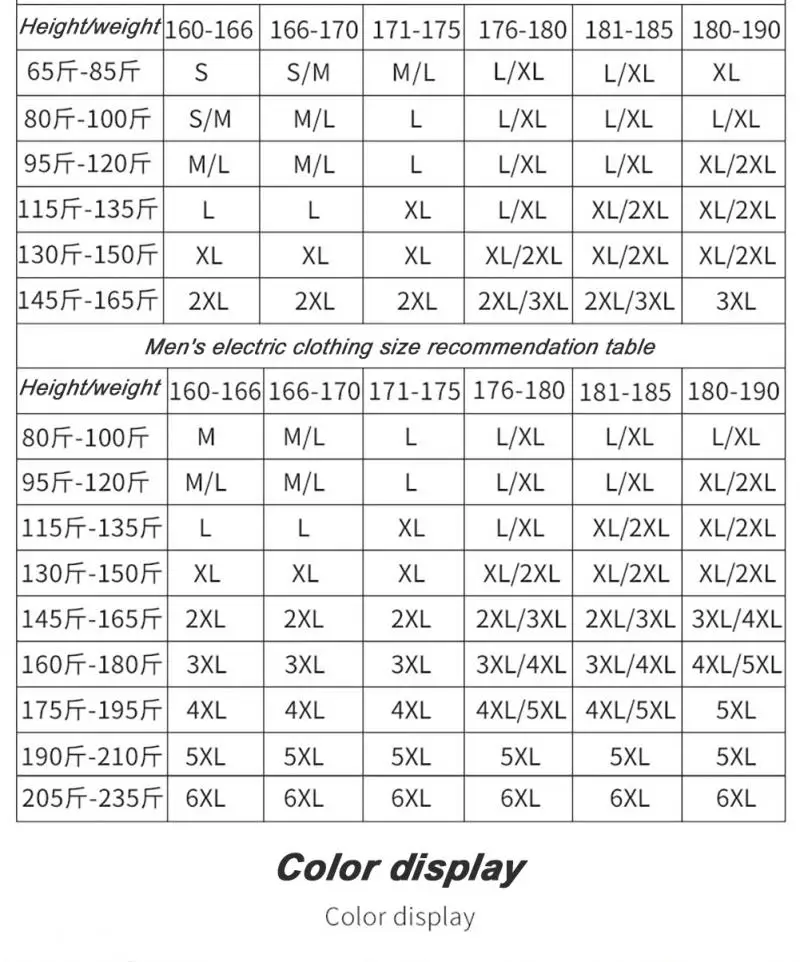 | Height/weight | 160-166 | 166-170 | 171-175 | 176-180 | 181-185 | 180-190 |
|---|---|---|---|---|---|---|
| 65斤-85斤 | S | S/M | M/L | L/XL | L/XL | XL |
| 80斤-100斤 | S/M | M/L | L | L/XL | L/XL | L/XL |
| 95斤-120斤 | M/L | M/L | L | L/XL | L/XL | XL/2XL |
| 115斤-135斤 | L | L | XL | L/XL | XL/2XL | XL/2XL |
| 130斤-150斤 | XL | XL | XL | XL/2XL | XL/2XL | XL/2XL |
| 145斤-165斤 | 2XL | 2XL | 2XL | 2XL/3XL | 2XL/3XL | 3XL |

Men's electric clothing size recommendation table

| Height/weight | 160-166 | 166-170 | 171-175 | 176-180 | 181-185 | 180-190 |
|---|---|---|---|---|---|---|
| 80斤-100斤 | M | M/L | L | L/XL | L/XL | L/XL |
| 95斤-120斤 | M/L | M/L | L | L/XL | L/XL | XL/2XL |
| 115斤-135斤 | L | L | XL | L/XL | XL/2XL | XL/2XL |
| 130斤-150斤 | XL | XL | XL | XL/2XL | XL/2XL | XL/2XL |
| 145斤-165斤 | 2XL | 2XL | 2XL | 2XL/3XL | 2XL/3XL | 3XL/4XL |
| 160斤-180斤 | 3XL | 3XL | 3XL | 3XL/4XL | 3XL/4XL | 4XL/5XL |
| 175斤-195斤 | 4XL | 4XL | 4XL | 4XL/5XL | 4XL/5XL | 5XL |
| 190斤-210斤 | 5XL | 5XL | 5XL | 5XL | 5XL | 5XL |
| 205斤-235斤 | 6XL | 6XL | 6XL | 6XL | 6XL | 6XL |

Color display

Color display